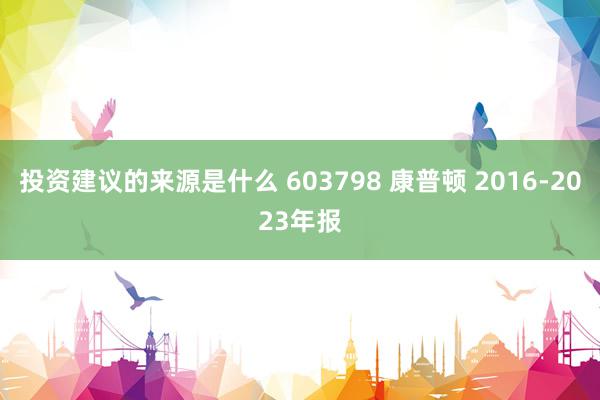 投资建议的来源是什么 603798 康普顿 2016-2023年报